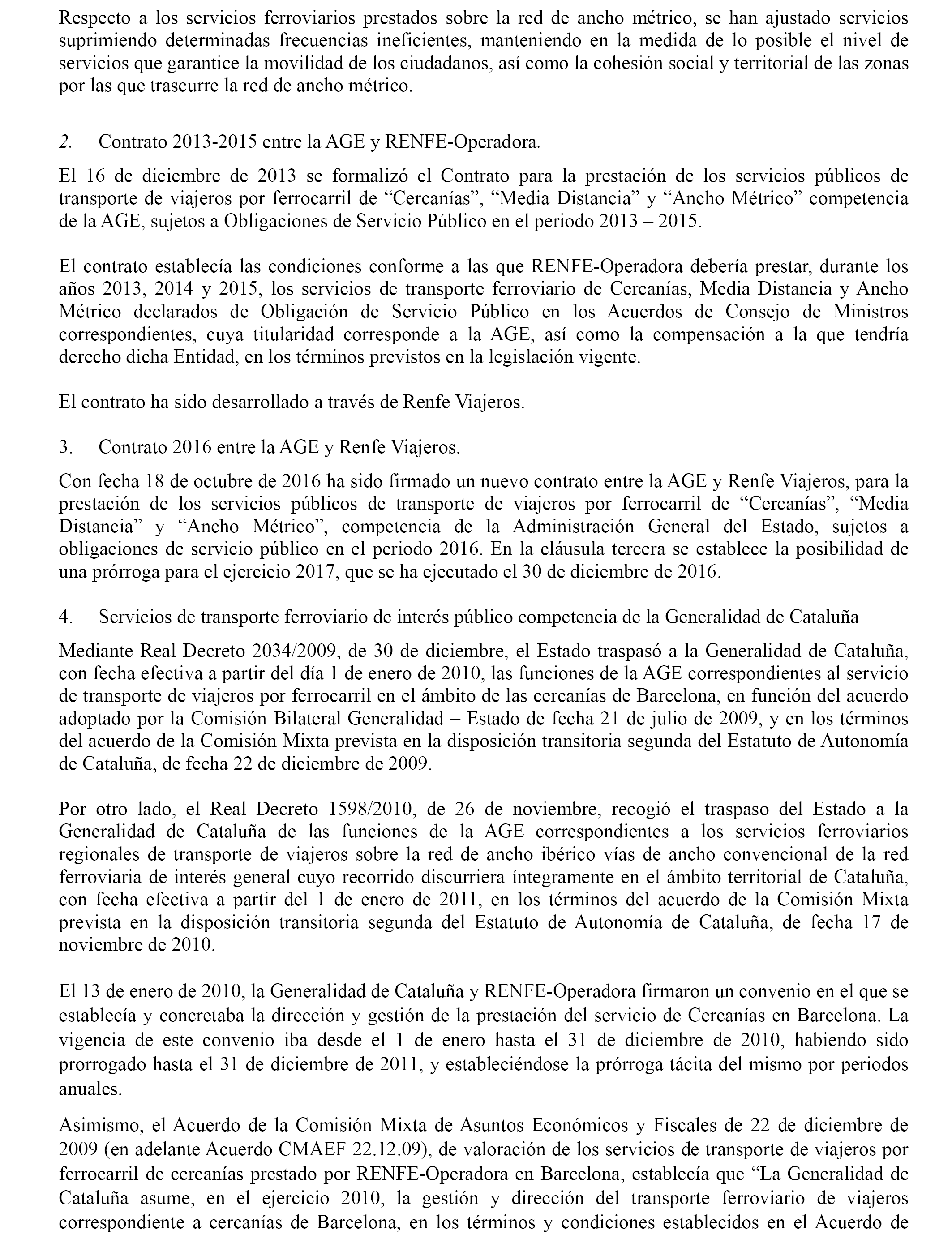 Respecto a los servicios ferroviarios prestados sobre la red de ancho métrico, se han ajustado servicios suprimiendo determinadas frecuencias ineficientes, manteniendo en la medida de lo posible el nivel de servicios que garantice la movilidad de los ciudadanos, así como la cohesión social y territorial de las zonas por las que trascurre la red de ancho métrico.

2. Contrato 2013-2015 entre la AGE y RENFE-Operadora.

El 16 de diciembre de 2013 se formalizó el Contrato para la prestación de los servicios públicos de transporte de viajeros por ferrocarril de “Cercanías”, “Media Distancia” y “Ancho Métrico” competencia de la AGE, sujetos a Obligaciones de Servicio Público en el periodo 2013 – 2015.

El contrato establecía las condiciones conforme a las que RENFE-Operadora debería prestar, durante los años 2013, 2014 y 2015, los servicios de transporte ferroviario de Cercanías, Media Distancia y Ancho Métrico declarados de Obligación de Servicio Público en los Acuerdos de Consejo de Ministros correspondientes, cuya titularidad corresponde a la AGE, así como la compensación a la que tendría derecho dicha Entidad, en los términos previstos en la legislación vigente.

El contrato ha sido desarrollado a través de Renfe Viajeros.

3. Contrato 2016 entre la AGE y Renfe Viajeros.

Con fecha 18 de octubre de 2016 ha sido firmado un nuevo contrato entre la AGE y Renfe Viajeros, para la prestación de los servicios públicos de transporte de viajeros por ferrocarril de “Cercanías”, “Media Distancia” y “Ancho Métrico”, competencia de la Administración General del Estado, sujetos a obligaciones de servicio público en el periodo 2016. En la cláusula tercera se establece la posibilidad de una prórroga para el ejercicio 2017, que se ha ejecutado el 30 de diciembre de 2016.

4. Servicios de transporte ferroviario de interés público competencia de la Generalidad de Cataluña

Mediante Real Decreto 2034/2009, de 30 de diciembre, el Estado traspasó a la Generalidad de Cataluña, con fecha efectiva a partir del día 1 de enero de 2010, las funciones de la AGE correspondientes al servicio de transporte de viajeros por ferrocarril en el ámbito de las cercanías de Barcelona, en función del acuerdo adoptado por la Comisión Bilateral Generalidad – Estado de fecha 21 de julio de 2009, y en los términos del acuerdo de la Comisión Mixta prevista en la disposición transitoria segunda del Estatuto de Autonomía de Cataluña, de fecha 22 de diciembre de 2009.

Por otro lado, el Real Decreto 1598/2010, de 26 de noviembre, recogió el traspaso del Estado a la Generalidad de Cataluña de las funciones de la AGE correspondientes a los servicios ferroviarios regionales de transporte de viajeros sobre la red de ancho ibérico vías de ancho convencional de la red ferroviaria de interés general cuyo recorrido discurriera íntegramente en el ámbito territorial de Cataluña, con fecha efectiva a partir del 1 de enero de 2011, en los términos del acuerdo de la Comisión Mixta prevista en la disposición transitoria segunda del Estatuto de Autonomía de Cataluña, de fecha 17 de noviembre de 2010.

El 13 de enero de 2010, la Generalidad de Cataluña y RENFE-Operadora firmaron un convenio en el que se establecía y concretaba la dirección y gestión de la prestación del servicio de Cercanías en Barcelona. La vigencia de este convenio iba desde el 1 de enero hasta el 31 de diciembre de 2010, habiendo sido prorrogado hasta el 31 de diciembre de 2011, y estableciéndose la prórroga tácita del mismo por periodos anuales.

Asimismo, el Acuerdo de la Comisión Mixta de Asuntos Económicos y Fiscales de 22 de diciembre de 2009 (en adelante Acuerdo CMAEF 22.12.09), de valoración de los servicios de transporte de viajeros por ferrocarril de cercanías prestado por RENFE-Operadora en Barcelona, establecía que “La Generalidad de Cataluña asume, en el ejercicio 2010, la gestión y dirección del transporte ferroviario de viajeros correspondiente a cercanías de Barcelona, en los términos y condiciones establecidos en el Acuerdo de